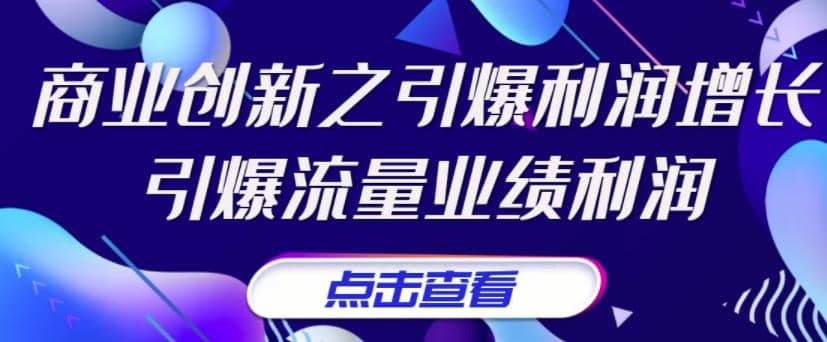 商业创新之引爆利润增长
引爆流量业绩利润

点击查看